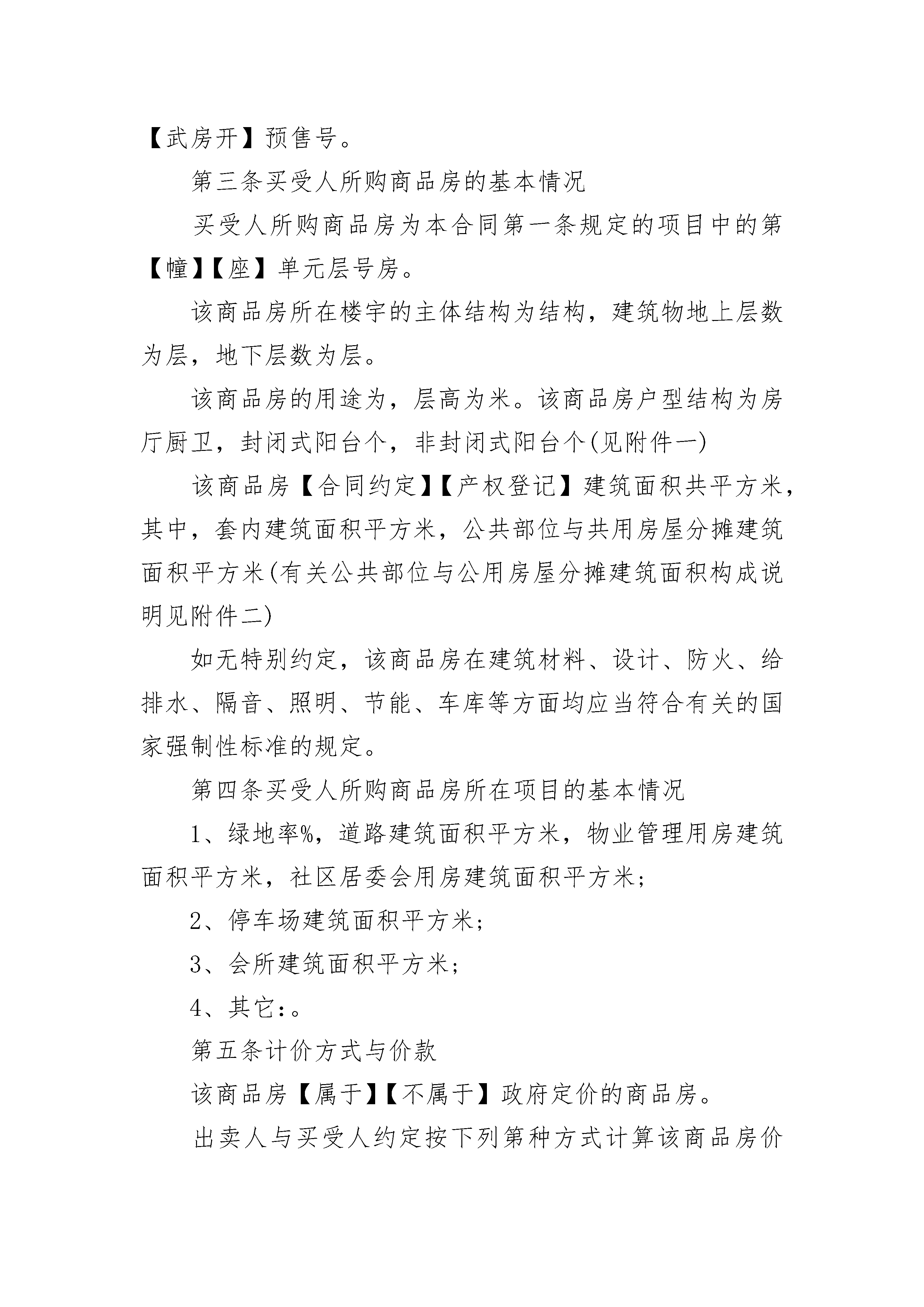 【武房开】预售号。

第三条买受人所购商品房的基本情况

买受人所购商品房为本合同第一条规定的项目中的第【幢】【座】单元层号房。

该商品房所在楼宇的主体结构为结构，建筑物地上层数为层，地下层数为层。

该商品房的用途为，层高为米。该商品房户型结构为房厅厨卫，封闭式阳台个，非封闭式阳台个(见附件一)

该商品房【合同约定】【产权登记】建筑面积共平方米，其中，套内建筑面积平方米，公共部位与共用房屋分摊建筑面积平方米(有关公共部位与公用房屋分摊建筑面积构成说明见附件二)

如无特别约定，该商品房在建筑材料、设计、防火、给排水、隔音、照明、节能、车库等方面均应当符合有关的国家强制性标准的规定。

第四条买受人所购商品房所在项目的基本情况

1、绿地率%，道路建筑面积平方米，物业管理用房建筑面积平方米，社区居委会用房建筑面积平方米；

2、停车场建筑面积平方米；

3、会所建筑面积平方米；

4、其它：。

第五条计价方式与价款

该商品房【属于】【不属于】政府定价的商品房。

出卖人与买受人约定按下列第种方式计算该商品房价